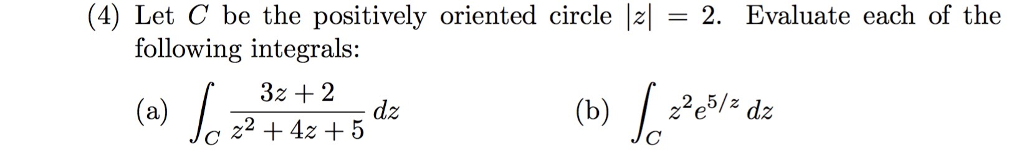 (4) Let $C$ be the positively oriented circle $|z| = 2$. Evaluate each of the following integrals:

(a) $\int_C \frac{3z+2}{z^2+4z+5}\,dz$ (b) $\int_C z^2 e^{5/z}\,dz$